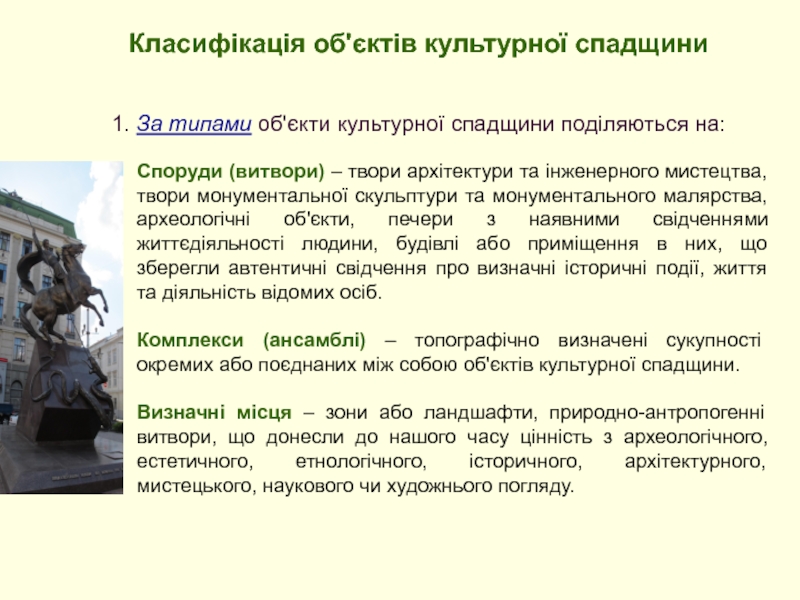 Класифікація об'єктів культурної спадщини

1. За типами об'єкти культурної спадщини поділяються на:

Споруди (витвори) – твори архітектури та інженерного мистецтва, твори монументальної скульптури та монументального малярства, археологічні об'єкти, печери з наявними свідченнями життєдіяльності людини, будівлі або приміщення в них, що зберегли автентичні свідчення про визначні історичні події, життя та діяльність відомих осіб.

Комплекси (ансамблі) – топографічно визначені сукупності окремих або поєднаних між собою об'єктів культурної спадщини.

Визначні місця – зони або ландшафти, природно-антропогенні витвори, що донесли до нашого часу цінність з археологічного, естетичного, етнологічного, історичного, архітектурного, мистецького, наукового чи художнього погляду.